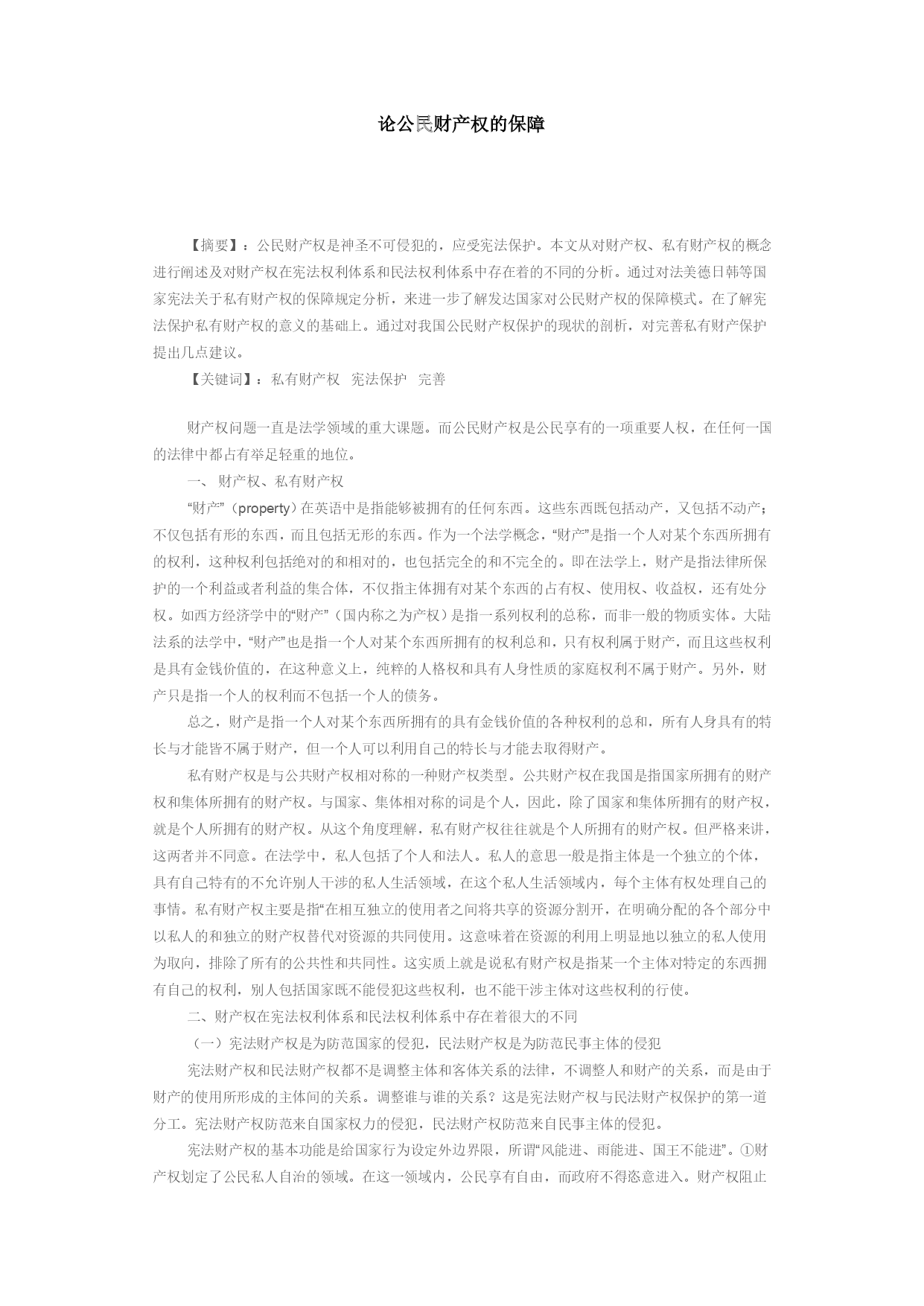 论公民财产权的保障

【摘要】：公民财产权是神圣不可侵犯的，应受宪法保护。本文从对财产权、私有财产权的概念进行阐述及对财产权在宪法权利体系和民法权利体系中存在着的不同的分析。通过对法美德日韩等国家宪法关于私有财产权的保障规定分析，来进一步了解发达国家对公民财产权的保障模式。在了解宪法保护私有财产权的意义的基础上。通过对我国公民财产权保护的现状的剖析，对完善私有财产保护提出几点建议。

【关键词】：私有财产权　宪法保护　完善

财产权问题一直是法学领域的重大课题。而公民财产权是公民享有的一项重要人权，在任何一国的法律中都占有举足轻重的地位。

一、 财产权、私有财产权

“财产”（property）在英语中是指能够被拥有的任何东西。这些东西既包括动产，又包括不动产；不仅包括有形的东西，而且包括无形的东西。作为一个法学概念，“财产”是指一个人对某个东西所拥有的权利，这种权利包括绝对的和相对的，也包括完全的和不完全的。即在法学上，财产是指法律所保护的一个利益或者利益的集合体，不仅指主体拥有对某个东西的占有权、使用权、收益权，还有处分权。如西方经济学中的“财产”（国内称之为产权）是指一系列权利的总称，而非一般的物质实体。大陆法系的法学中，“财产”也是指一个人对某个东西所拥有的权利总和，只有权利属于财产，而且这些权利是具有金钱价值的，在这种意义上，纯粹的人格权和具有人身性质的家庭权利不属于财产。另外，财产只是指一个人的权利而不包括一个人的债务。

总之，财产是指一个人对某个东西所拥有的具有金钱价值的各种权利的总和，所有人身具有的特长与才能皆不属于财产，但一个人可以利用自己的特长与才能去取得财产。

私有财产权是与公共财产权相对称的一种财产权类型。公共财产权在我国是指国家所拥有的财产权和集体所拥有的财产权。与国家、集体相对称的词是个人，因此，除了国家和集体所拥有的财产权，就是个人所拥有的财产权。从这个角度理解，私有财产权往往就是个人所拥有的财产权。但严格来讲，这两者并不同意。在法学中，私人包括了个人和法人。私人的意思一般是指主体是一个独立的个体，具有自己特有的不允许别人干涉的私人生活领域，在这个私人生活领域内，每个主体有权处理自己的事情。私有财产权主要是指“在相互独立的使用者之间将共享的资源分割开，在明确分配的各个部分中以私人的和独立的财产权替代对资源的共同使用。这意味着在资源的利用上明显地以独立的私人使用为取向，排除了所有的公共性和共同性。这实质上就是说私有财产权是指某一个主体对特定的东西拥有自己的权利，别人包括国家既不能侵犯这些权利，也不能干涉主体对这些权利的行使。

二、财产权在宪法权利体系和民法权利体系中存在着很大的不同

（一）宪法财产权是为防范国家的侵犯，民法财产权是为防范民事主体的侵犯

宪法财产权和民法财产权都不是调整主体和客体关系的法律，不调整人和财产的关系，而是由于财产的使用所形成的主体间的关系。调整谁与谁的关系？这是宪法财产权与民法财产权保护的第一道分工。宪法财产权防范来自国家权力的侵犯，民法财产权防范来自民事主体的侵犯。

宪法财产权的基本功能是给国家行为设定外边界限，所谓“风能进、雨能进、国王不能进”。①财产权划定了公民私人自治的领域。在这一领域内，公民享有自由，而政府不得恣意进入。财产权阻止